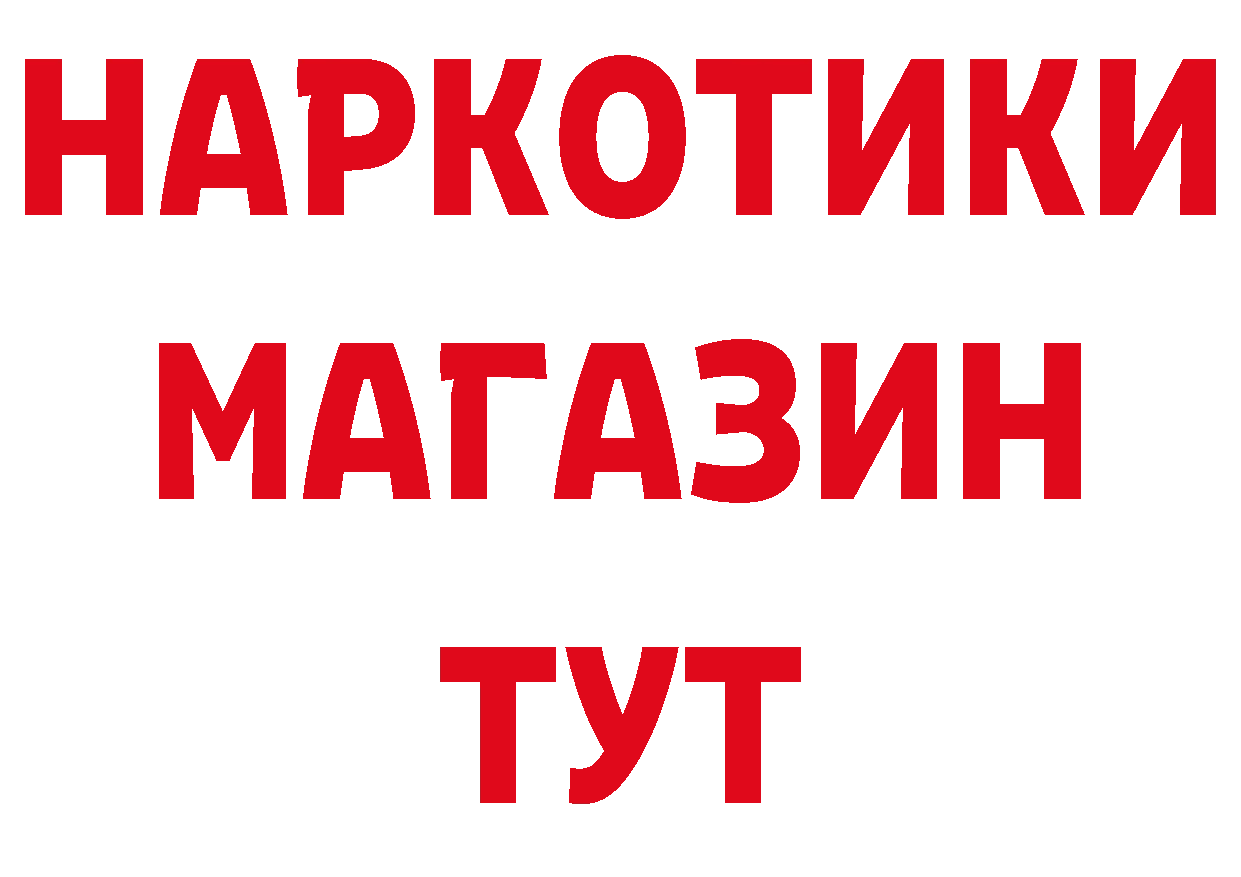 НАРКОТИКИ
МАГАЗИН
ТУТ